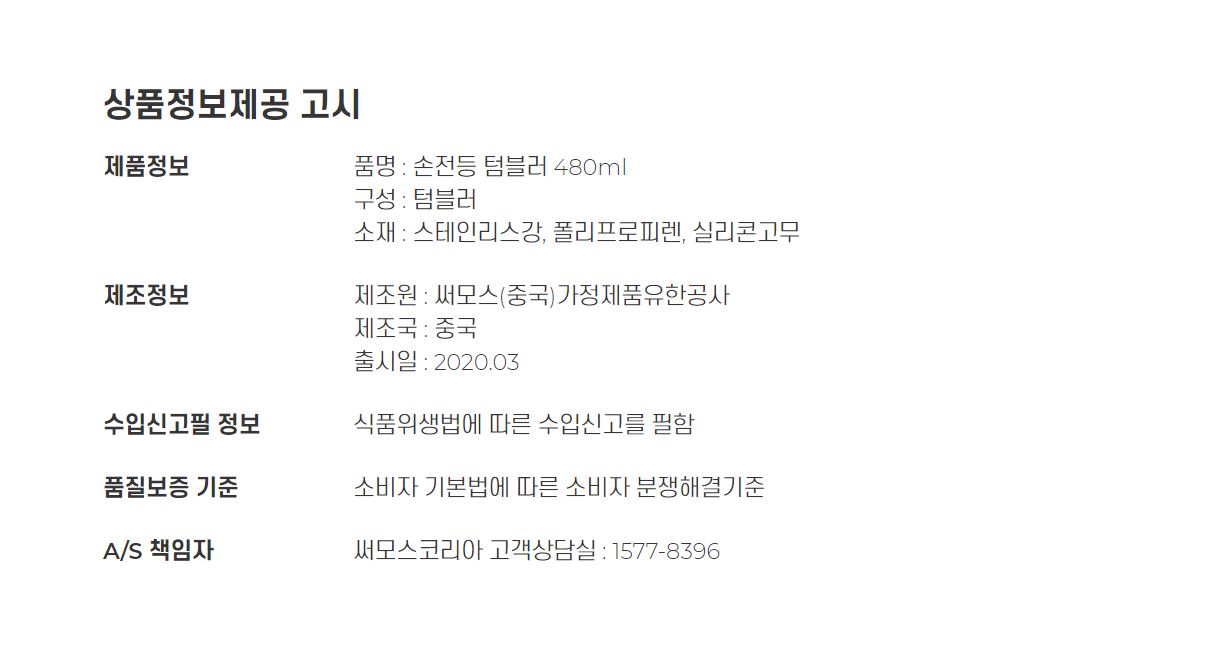 상품정보제공 고시

제품정보
품명 : 손전등 텀블러 480ml
구성 : 텀블러
소재 : 스테인리스강, 폴리프로피렌, 실리콘고무

제조정보
제조원 : 써모스(중국)가정제품유한공사
제조국 : 중국
출시일 : 2020.03

수입신고필 정보
식품위생법에 따른 수입신고를 필함

품질보증 기준
소비자 기본법에 따른 소비자 분쟁해결기준

A/S 책임자
써모스코리아 고객상담실 : 1577-8396